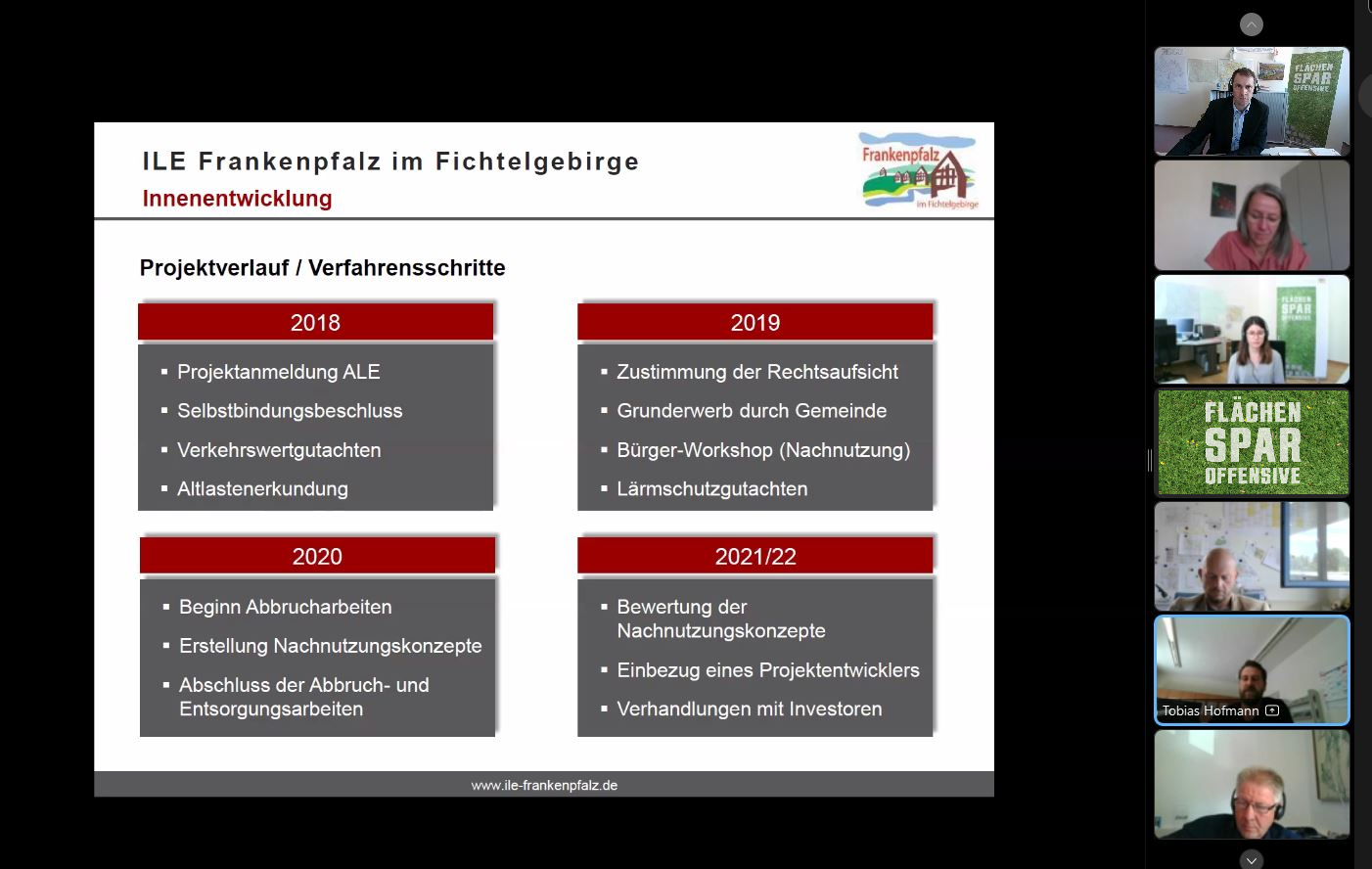 ILE Frankenpfalz im Fichtelgebirge
Innenentwicklung

Frankenpfalz
im Fichtelgebirge

Projektverlauf / Verfahrensschritte

2018
▪ Projektanmeldung ALE
▪ Selbstbindungsbeschluss
▪ Verkehrswertgutachten
▪ Altlastenerkundung

2019
▪ Zustimmung der Rechtsaufsicht
▪ Grunderwerb durch Gemeinde
▪ Bürger-Workshop (Nachnutzung)
▪ Lärmschutzgutachten

2020
▪ Beginn Abbrucharbeiten
▪ Erstellung Nachnutzungskonzepte
▪ Abschluss der Abbruch- und Entsorgungsarbeiten

2021/22
▪ Bewertung der Nachnutzungskonzepte
▪ Einbezug eines Projektentwicklers
▪ Verhandlungen mit Investoren

www.ile-frankenpfalz.de

FLÄCHEN SPAR OFFENSIVE

FLÄCHEN SPAR OFFENSIVE

FLÄCHEN SPAR OFFENSIVE

Tobias Hofmann